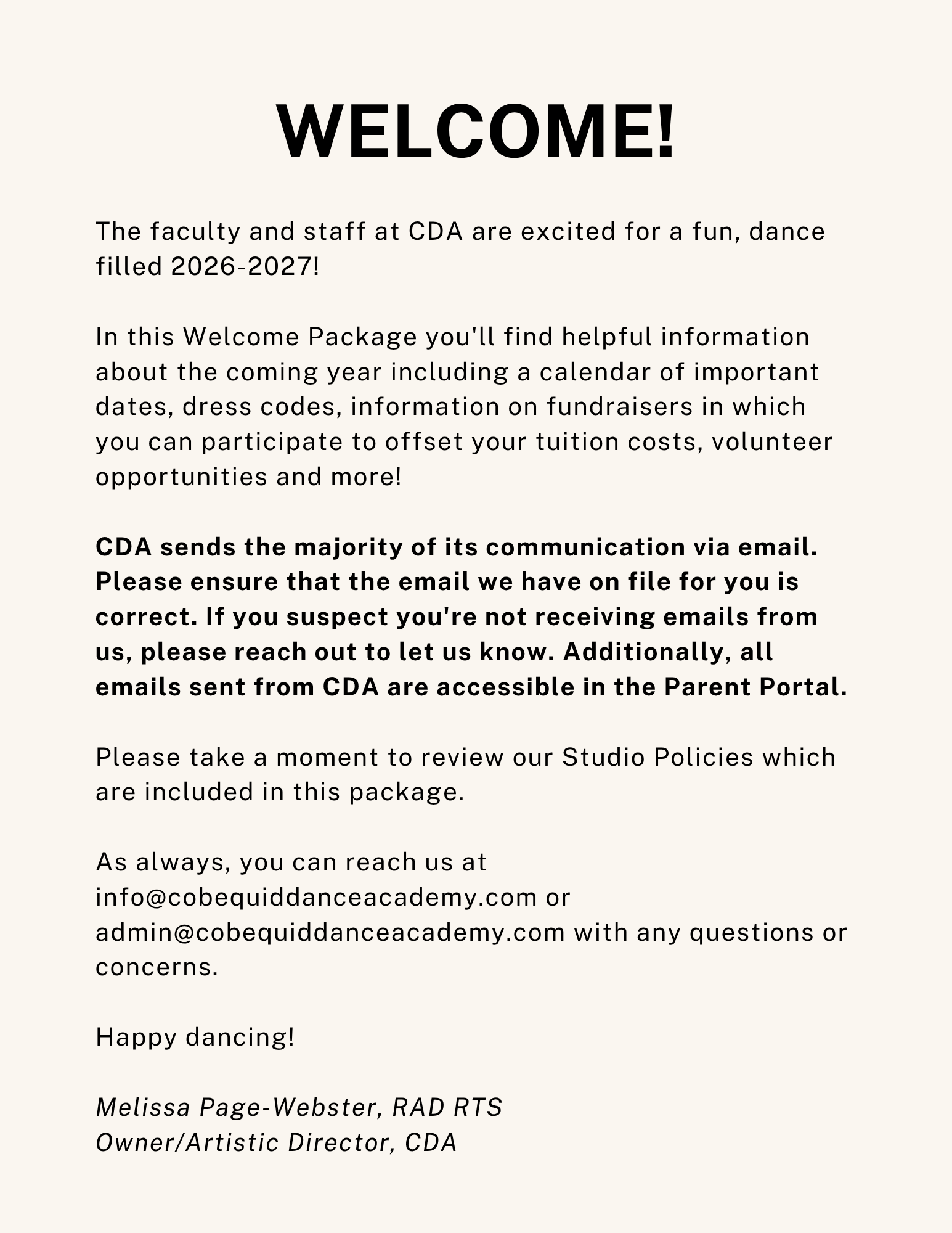 WELCOME!

The faculty and staff at CDA are excited for a fun, dance filled 2026-2027!

In this Welcome Package you'll find helpful information about the coming year including a calendar of important dates, dress codes, information on fundraisers in which you can participate to offset your tuition costs, volunteer opportunities and more!

CDA sends the majority of its communication via email. Please ensure that the email we have on file for you is correct. If you suspect you're not receiving emails from us, please reach out to let us know. Additionally, all emails sent from CDA are accessible in the Parent Portal.

Please take a moment to review our Studio Policies which are included in this package.

As always, you can reach us at info@cobequiddanceacademy.com or admin@cobequiddanceacademy.com with any questions or concerns.

Happy dancing!

Melissa Page-Webster, RAD RTS
Owner/Artistic Director, CDA